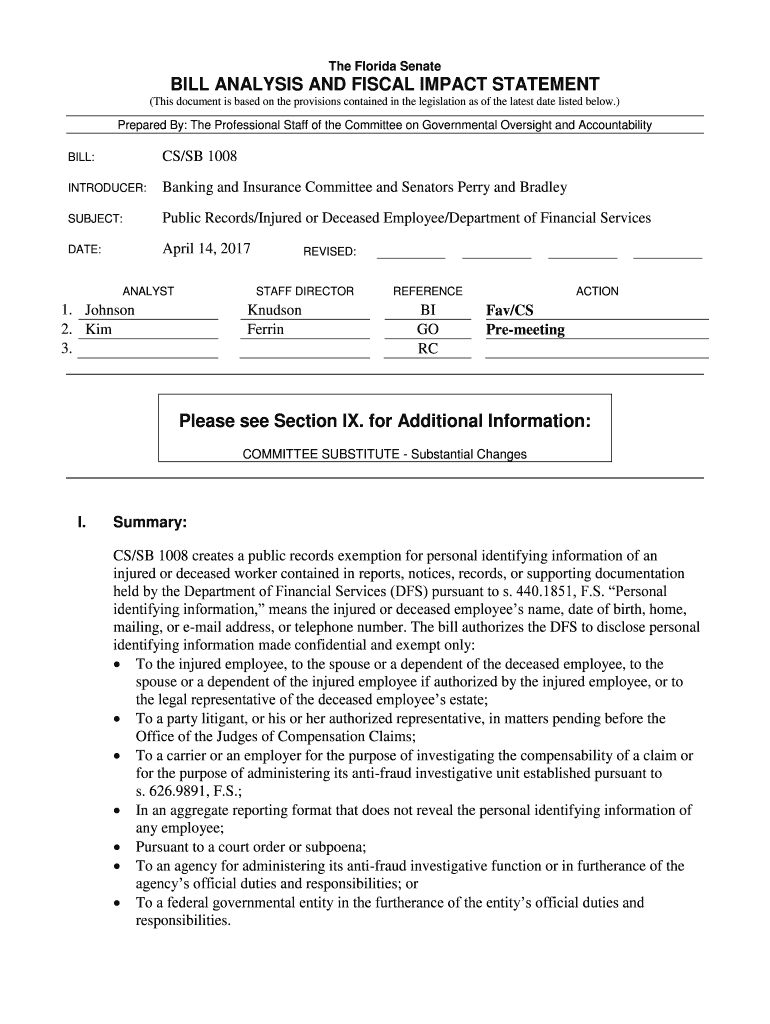 The Florida Senate

BILL ANALYSIS AND FISCAL IMPACT STATEMENT

(This document is based on the provisions contained in the legislation as of the latest date listed below.)

Prepared By: The Professional Staff of the Committee on Governmental Oversight and Accountability

BILL: CS/SB 1008

INTRODUCER: Banking and Insurance Committee and Senators Perry and Bradley

SUBJECT: Public Records/Injured or Deceased Employee/Department of Financial Services

DATE: April 14, 2017 REVISED:

| | ANALYST | STAFF DIRECTOR | REFERENCE | ACTION |
|---|---|---|---|---|
| 1. | Johnson | Knudson | BI | Fav/CS |
| 2. | Kim | Ferrin | GO | Pre-meeting |
| 3. | | | RC | |

Please see Section IX. for Additional Information:

COMMITTEE SUBSTITUTE - Substantial Changes

I. Summary:

CS/SB 1008 creates a public records exemption for personal identifying information of an injured or deceased worker contained in reports, notices, records, or supporting documentation held by the Department of Financial Services (DFS) pursuant to s. 440.1851, F.S. “Personal identifying information,” means the injured or deceased employee’s name, date of birth, home, mailing, or e-mail address, or telephone number. The bill authorizes the DFS to disclose personal identifying information made confidential and exempt only:

• To the injured employee, to the spouse or a dependent of the deceased employee, to the spouse or a dependent of the injured employee if authorized by the injured employee, or to the legal representative of the deceased employee’s estate;
• To a party litigant, or his or her authorized representative, in matters pending before the Office of the Judges of Compensation Claims;
• To a carrier or an employer for the purpose of investigating the compensability of a claim or for the purpose of administering its anti-fraud investigative unit established pursuant to s. 626.9891, F.S.;
• In an aggregate reporting format that does not reveal the personal identifying information of any employee;
• Pursuant to a court order or subpoena;
• To an agency for administering its anti-fraud investigative function or in furtherance of the agency’s official duties and responsibilities; or
• To a federal governmental entity in the furtherance of the entity’s official duties and responsibilities.